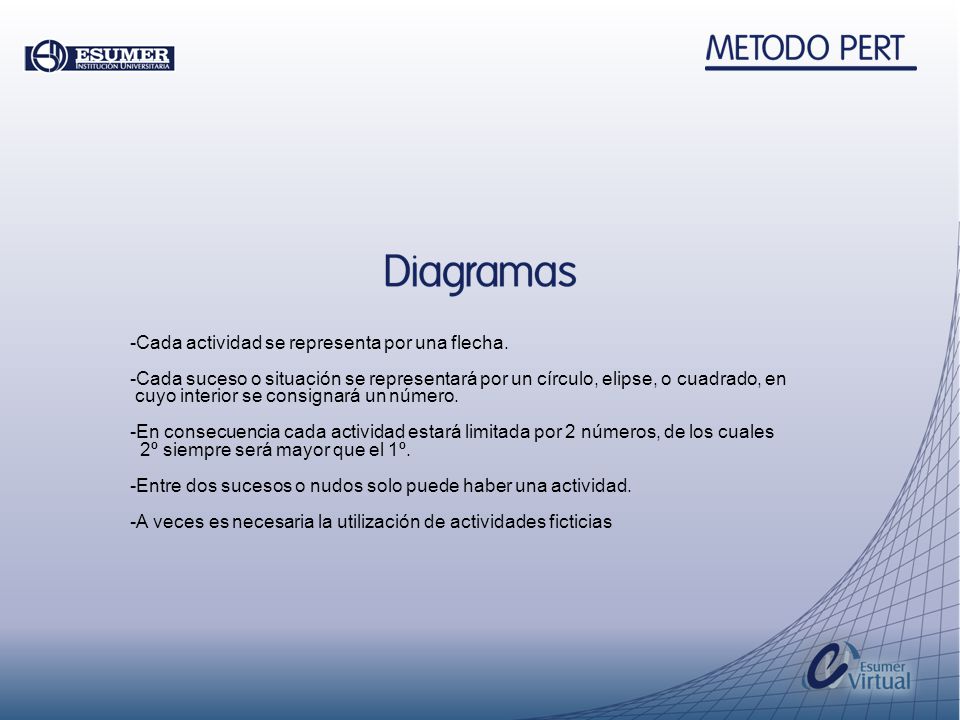 ESUMER
INSTITUCIÓN UNIVERSITARIA

METODO PERT

Diagramas

-Cada actividad se representa por una flecha.

-Cada suceso o situación se representará por un círculo, elipse, o cuadrado, en cuyo interior se consignará un número.

-En consecuencia cada actividad estará limitada por 2 números, de los cuales 2º siempre será mayor que el 1º.

-Entre dos sucesos o nudos solo puede haber una actividad.

-A veces es necesaria la utilización de actividades ficticias

Esumer Virtual